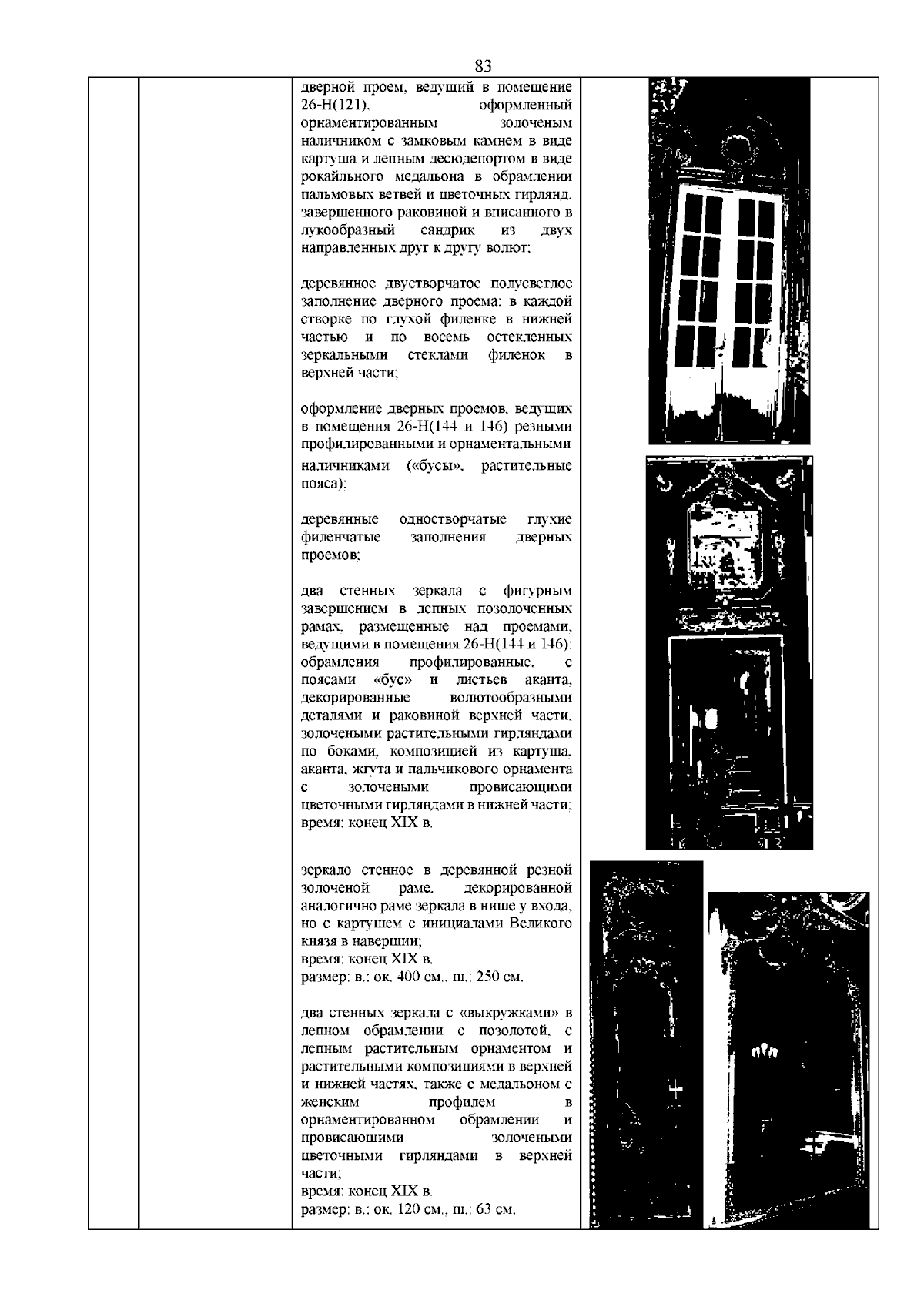 83

дверной проем, ведущий в помещение 26-Н(121), оформленный орнаментированным золоченым наличником с замковым камнем в виде картуша и лепным десюдепортом в виде рокайльного медальона в обрамлении пальмовых ветвей и цветочных гирлянд, завершенного раковиной и вписанного в лукообразный сандрик из двух направленных друг к другу волют;

деревянное двустворчатое полусветлое заполнение дверного проема: в каждой створке по глухой филенке в нижней частью и по восемь остекленных зеркальными стеклами филенок в верхней части;

оформление дверных проемов, ведущих в помещения 26-Н(144 и 146) резными профилированными и орнаментальными наличниками («бусы», растительные пояса);

деревянные одностворчатые глухие филенчатые заполнения дверных проемов;

два стенных зеркала с фигурным завершением в лепных позолоченных рамах, размещенные над проемами, ведущими в помещения 26-Н(144 и 146): обрамления профилированные, с поясами «бус» и листьев аканта, декорированные волютообразными деталями и раковиной верхней части, золочеными растительными гирляндами по бокам, композицией из картуша, аканта, жгута и пальчикового орнамента с золочеными провисающими цветочными гирляндами в нижней части; время: конец XIX в.

зеркало стенное в деревянной резной золоченой раме, декорированной аналогично раме зеркала в нише у входа, но с картушем с инициалами Великого князя в навершии;
время: конец XIX в.
размер: в.: ок. 400 см., ш.: 250 см.

два стенных зеркала с «выкружками» в лепном обрамлении с позолотой, с лепным растительным орнаментом и растительными композициями в верхней и нижней частях, также с медальоном с женским профилем в орнаментированном обрамлении и провисающими золочеными цветочными гирляндами в верхней части;
время: конец XIX в.
размер: в.: ок. 120 см., ш.: 63 см.